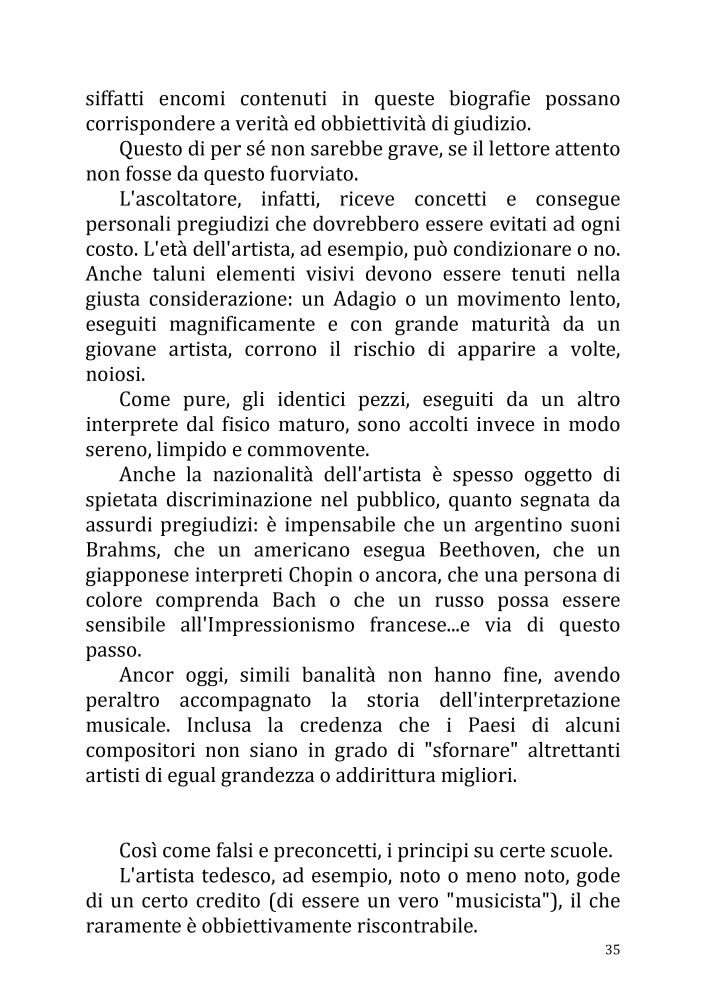 siffatti encomi contenuti in queste biografie possano corrispondere a verità ed obbiettività di giudizio.

Questo di per sé non sarebbe grave, se il lettore attento non fosse da questo fuorviato.

L'ascoltatore, infatti, riceve concetti e consegue personali pregiudizi che dovrebbero essere evitati ad ogni costo. L'età dell'artista, ad esempio, può condizionare o no. Anche taluni elementi visivi devono essere tenuti nella giusta considerazione: un Adagio o un movimento lento, eseguiti magnificamente e con grande maturità da un giovane artista, corrono il rischio di apparire a volte, noiosi.

Come pure, gli identici pezzi, eseguiti da un altro interprete dal fisico maturo, sono accolti invece in modo sereno, limpido e commovente.

Anche la nazionalità dell'artista è spesso oggetto di spietata discriminazione nel pubblico, quanto segnata da assurdi pregiudizi: è impensabile che un argentino suoni Brahms, che un americano esegua Beethoven, che un giapponese interpreti Chopin o ancora, che una persona di colore comprenda Bach o che un russo possa essere sensibile all'Impressionismo francese...e via di questo passo.

Ancor oggi, simili banalità non hanno fine, avendo peraltro accompagnato la storia dell'interpretazione musicale. Inclusa la credenza che i Paesi di alcuni compositori non siano in grado di "sfornare" altrettanti artisti di egual grandezza o addirittura migliori.

Così come falsi e preconcetti, i principi su certe scuole.

L'artista tedesco, ad esempio, noto o meno noto, gode di un certo credito (di essere un vero "musicista"), il che raramente è obbiettivamente riscontrabile.

35